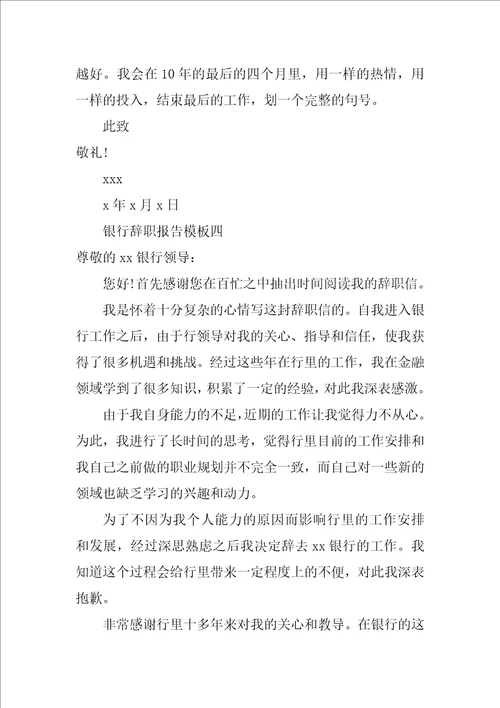 越好。我会在10年的最后的四个月里，用一样的热情，用一样的投入，结束最后的工作，划一个完整的句号。

此致

敬礼!

xxx

x年x月x日

银行辞职报告模板四

尊敬的xx银行领导:

您好!首先感谢您在百忙之中抽出时间阅读我的辞职信。

我是怀着十分复杂的心情写这封辞职信的。自我进入银行工作之后，由于行领导对我的关心、指导和信任，使我获得了很多机遇和挑战。经过这些年在行里的工作，我在金融领域学到了很多知识，积累了一定的经验，对此我深表感激。

由于我自身能力的不足，近期的工作让我觉得力不从心。为此，我进行了长时间的思考，觉得行里目前的工作安排和我自己之前做的职业规划并不完全一致，而自己对一些新的领域也缺乏学习的兴趣和动力。

为了不因为我个人能力的原因而影响行里的工作安排和发展，经过深思熟虑之后我决定辞去xx银行的工作。我知道这个过程会给行里带来一定程度上的不便，对此我深表抱歉。

非常感谢行里十多年来对我的关心和教导。在银行的这